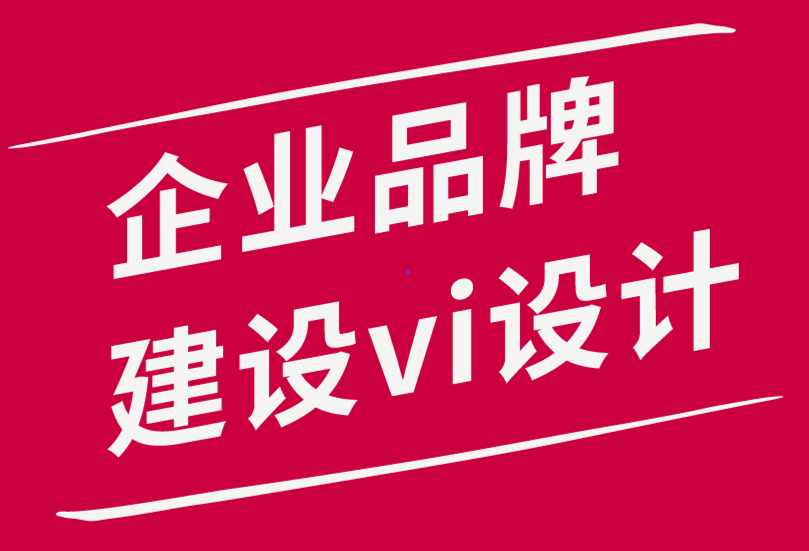 企业品牌
建设vi设计